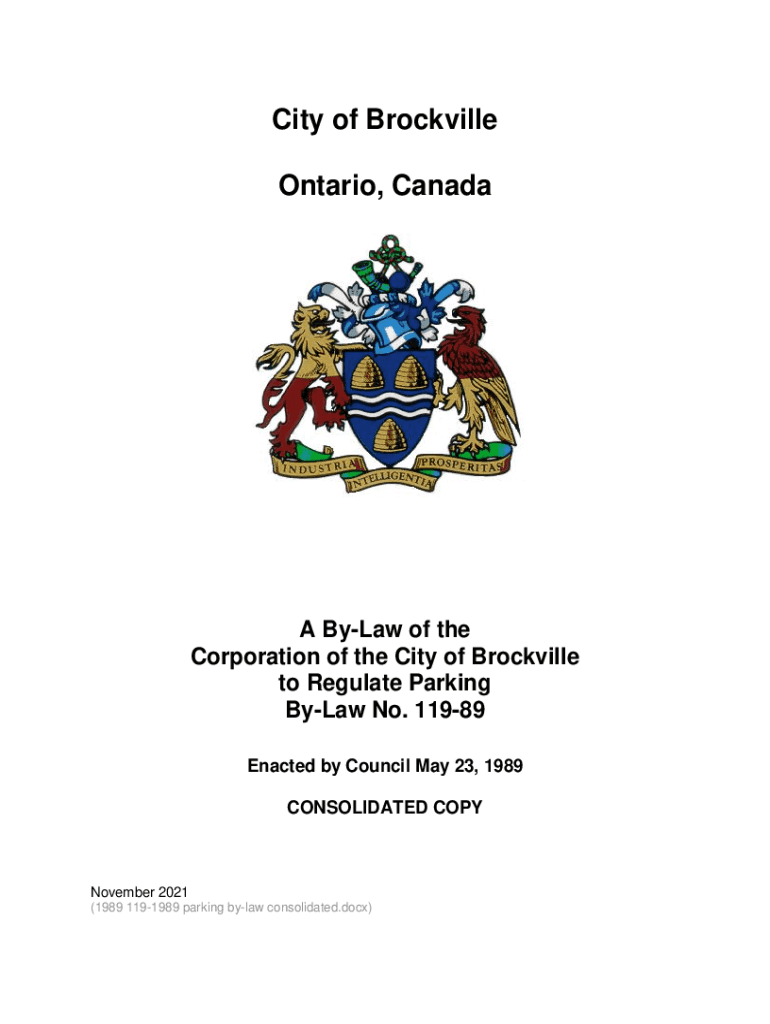 City of Brockville

Ontario, Canada

INDUSTRIA INTELLIGENTIA PROSPERITAS

A By-Law of the Corporation of the City of Brockville to Regulate Parking By-Law No. 119-89

Enacted by Council May 23, 1989

CONSOLIDATED COPY

November 2021
(1989 119-1989 parking by-law consolidated.docx)